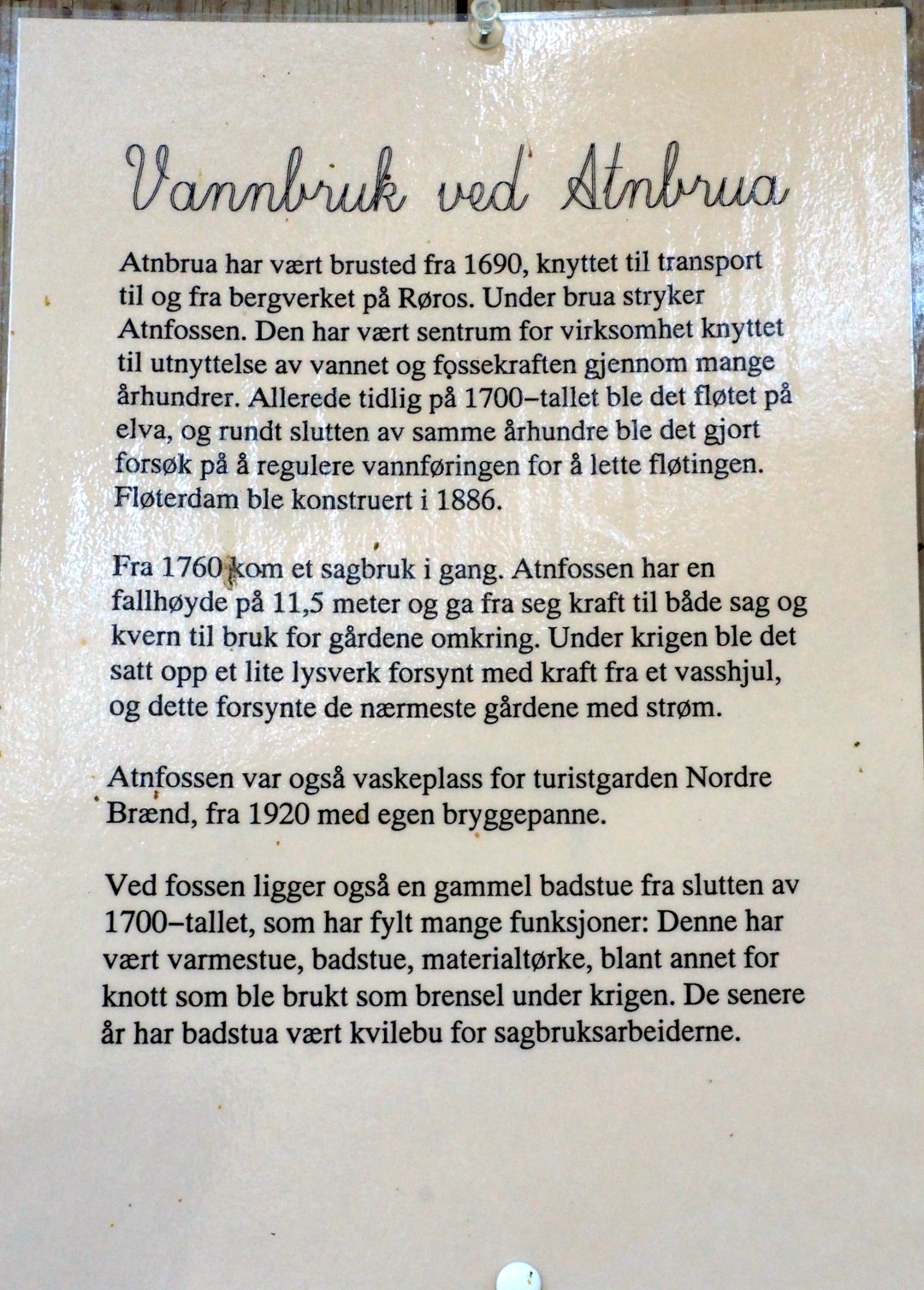 Vannbruk ved Atnbrua

Atnbrua har vært brusted fra 1690, knyttet til transport til og fra bergverket på Røros. Under brua stryker Atnfossen. Den har vært sentrum for virksomhet knyttet til utnyttelse av vannet og fossekraften gjennom mange århundrer. Allerede tidlig på 1700–tallet ble det fløtet på elva, og rundt slutten av samme århundre ble det gjort forsøk på å regulere vannføringen for å lette fløtingen. Fløterdam ble konstruert i 1886.

Fra 1760 kom et sagbruk i gang. Atnfossen har en fallhøyde på 11,5 meter og ga fra seg kraft til både sag og kvern til bruk for gårdene omkring. Under krigen ble det satt opp et lite lysverk forsynt med kraft fra et vasshjul, og dette forsynte de nærmeste gårdene med strøm.

Atnfossen var også vaskeplass for turistgarden Nordre Brænd, fra 1920 med egen bryggepanne.

Ved fossen ligger også en gammel badstue fra slutten av 1700–tallet, som har fylt mange funksjoner: Denne har vært varmestue, badstue, materialtørke, blant annet for knott som ble brukt som brensel under krigen. De senere år har badstua vært kvilebu for sagbruksarbeiderne.